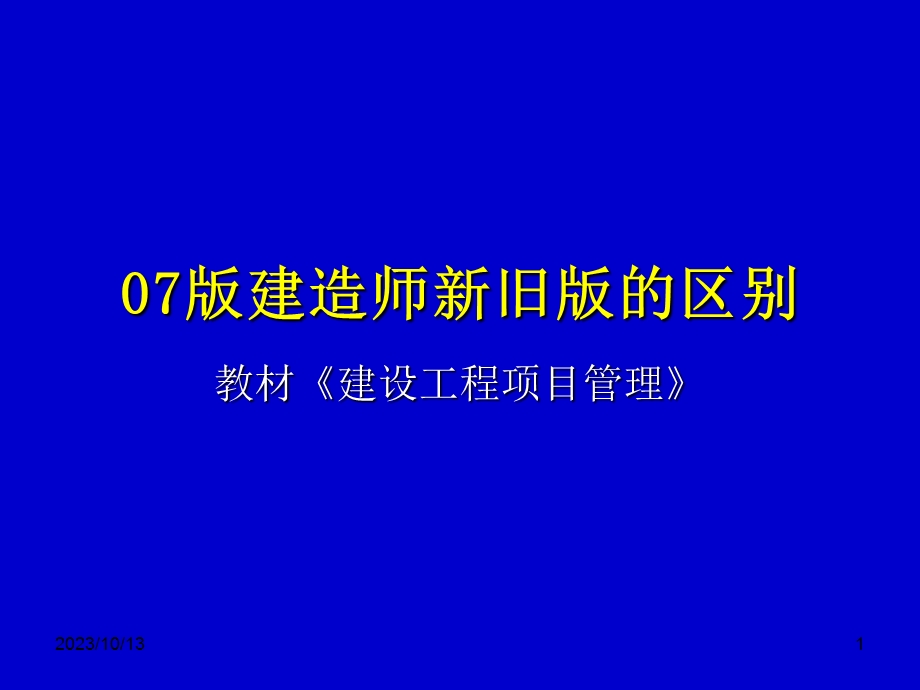 07版建造师新旧版的区别

教材《建设工程项目管理》

2023/10/13

1